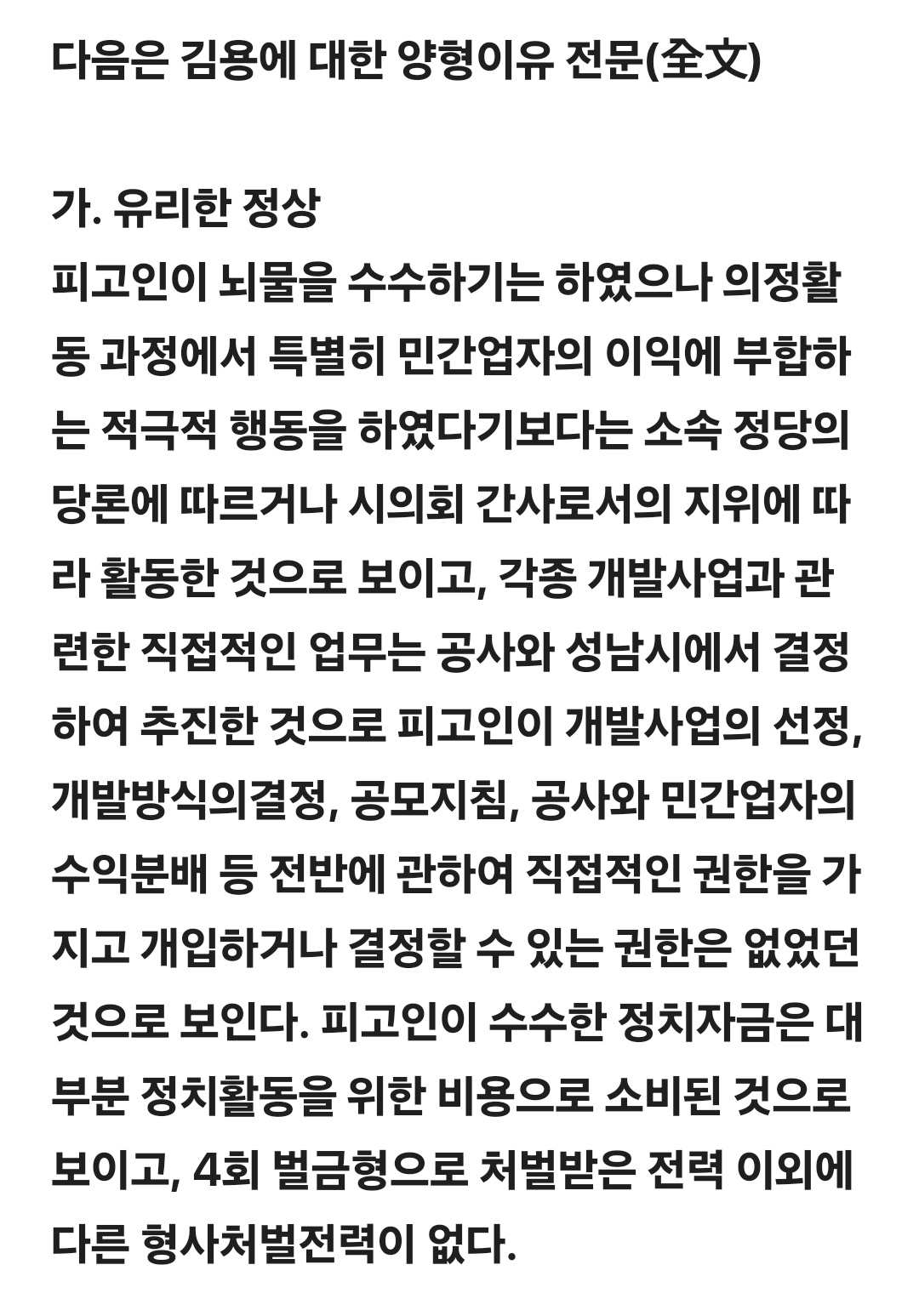 다음은 김용에 대한 양형이유 전문(全文)

가. 유리한 정상
피고인이 뇌물을 수수하기는 하였으나 의정활동 과정에서 특별히 민간업자의 이익에 부합하는 적극적 행동을 하였다기보다는 소속 정당의 당론에 따르거나 시의회 간사로서의 지위에 따라 활동한 것으로 보이고, 각종 개발사업과 관련한 직접적인 업무는 공사와 성남시에서 결정하여 추진한 것으로 피고인이 개발사업의 선정, 개발방식의결정, 공모지침, 공사와 민간업자의 수익분배 등 전반에 관하여 직접적인 권한을 가지고 개입하거나 결정할 수 있는 권한은 없었던 것으로 보인다. 피고인이 수수한 정치자금은 대부분 정치활동을 위한 비용으로 소비된 것으로 보이고, 4회 벌금형으로 처벌받은 전력 이외에 다른 형사처벌전력이 없다.